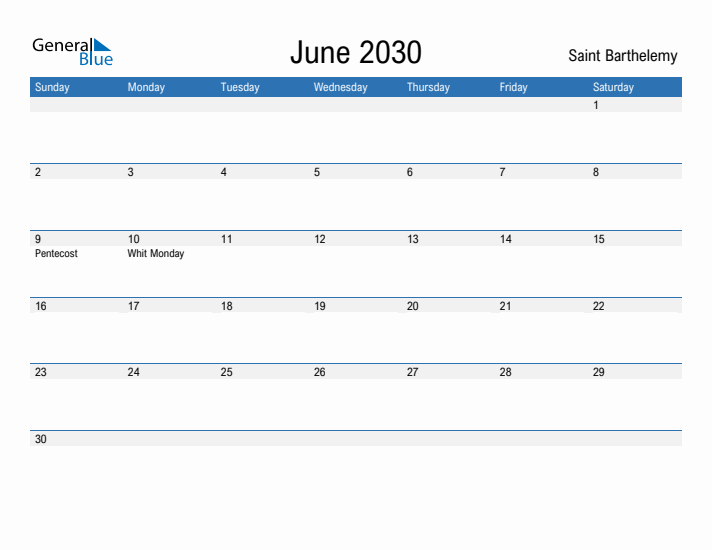 General Blue

June 2030

Saint Barthelemy

| Sunday | Monday | Tuesday | Wednesday | Thursday | Friday | Saturday |
|---|---|---|---|---|---|---|
| | | | | | | 1 |
| 2 | 3 | 4 | 5 | 6 | 7 | 8 |
| 9 Pentecost | 10 Whit Monday | 11 | 12 | 13 | 14 | 15 |
| 16 | 17 | 18 | 19 | 20 | 21 | 22 |
| 23 | 24 | 25 | 26 | 27 | 28 | 29 |
| 30 | | | | | | |